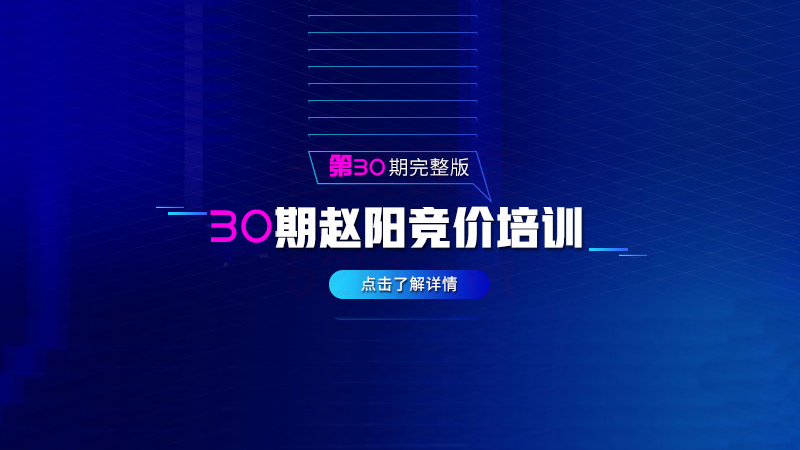 第30期完整版

30期赵阳竞价培训

点击了解详情